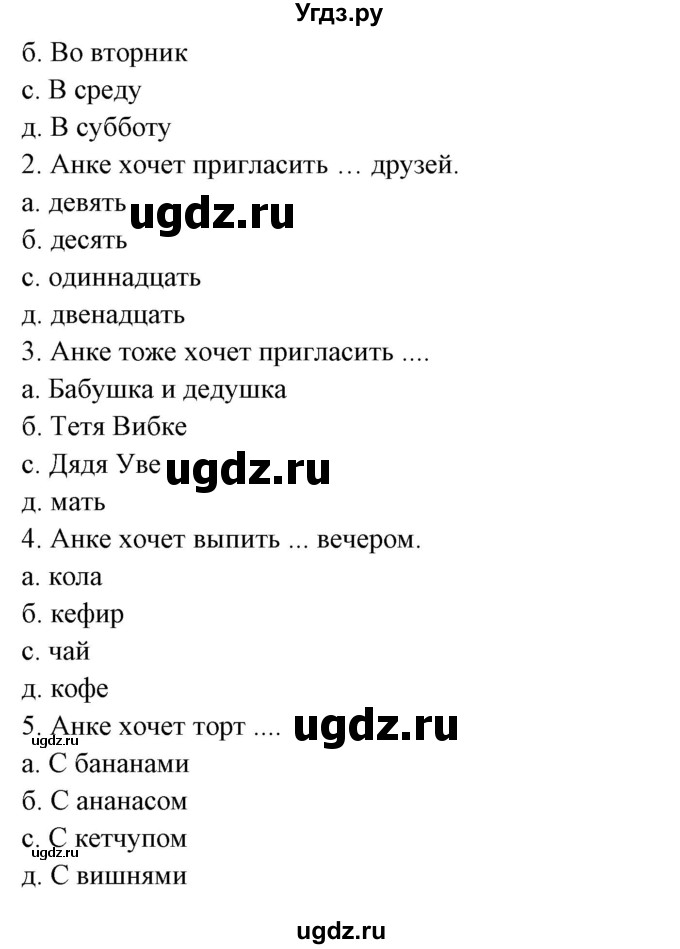 Угдз.ру

б. Во вторник
с. В среду
д. В субботу
2. Анке хочет пригласить … друзей.
а. девять
ugdz.ru
б. десять
с. одиннадцать
д. двенадцать
3. Анке тоже хочет пригласить ....
а. Бабушка и дедушка
б. Тетя Вибке
с. Дядя Уве
ugdz.ru
д. мать
4. Анке хочет выпить ... вечером.
а. кола
б. кефир
с. чай
д. кофе
5. Анке хочет торт ....
ugdz.ru
ugdz.ru
а. С бананами
б. С ананасом
с. С кетчупом
ugdz.ru
д. С вишнями

ugdz.ru